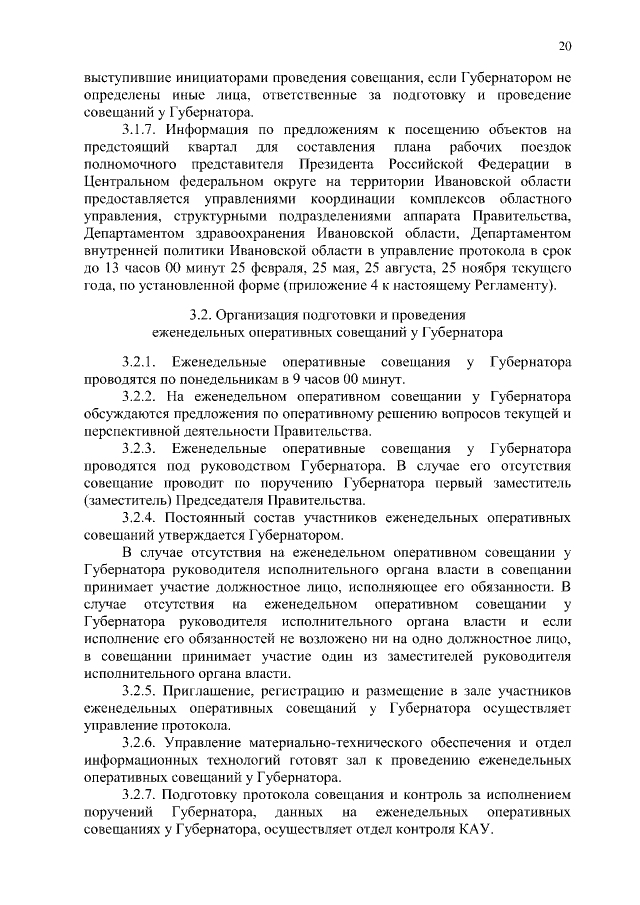 20

выступившие инициаторами проведения совещания, если Губернатором не определены иные лица, ответственные за подготовку и проведение совещаний у Губернатора.

3.1.7. Информация по предложениям к посещению объектов на предстоящий квартал для составления плана рабочих поездок полномочного представителя Президента Российской Федерации в Центральном федеральном округе на территории Ивановской области предоставляется управлениями координации комплексов областного управления, структурными подразделениями аппарата Правительства, Департаментом здравоохранения Ивановской области, Департаментом внутренней политики Ивановской области в управление протокола в срок до 13 часов 00 минут 25 февраля, 25 мая, 25 августа, 25 ноября текущего года, по установленной форме (приложение 4 к настоящему Регламенту).

3.2. Организация подготовки и проведения еженедельных оперативных совещаний у Губернатора

3.2.1. Еженедельные оперативные совещания у Губернатора проводятся по понедельникам в 9 часов 00 минут.

3.2.2. На еженедельном оперативном совещании у Губернатора обсуждаются предложения по оперативному решению вопросов текущей и перспективной деятельности Правительства.

3.2.3. Еженедельные оперативные совещания у Губернатора проводятся под руководством Губернатора. В случае его отсутствия совещание проводит по поручению Губернатора первый заместитель (заместитель) Председателя Правительства.

3.2.4. Постоянный состав участников еженедельных оперативных совещаний утверждается Губернатором.

В случае отсутствия на еженедельном оперативном совещании у Губернатора руководителя исполнительного органа власти в совещании принимает участие должностное лицо, исполняющее его обязанности. В случае отсутствия на еженедельном оперативном совещании у Губернатора руководителя исполнительного органа власти и если исполнение его обязанностей не возложено ни на одно должностное лицо, в совещании принимает участие один из заместителей руководителя исполнительного органа власти.

3.2.5. Приглашение, регистрацию и размещение в зале участников еженедельных оперативных совещаний у Губернатора осуществляет управление протокола.

3.2.6. Управление материально-технического обеспечения и отдел информационных технологий готовят зал к проведению еженедельных оперативных совещаний у Губернатора.

3.2.7. Подготовку протокола совещания и контроль за исполнением поручений Губернатора, данных на еженедельных оперативных совещаниях у Губернатора, осуществляет отдел контроля КАУ.